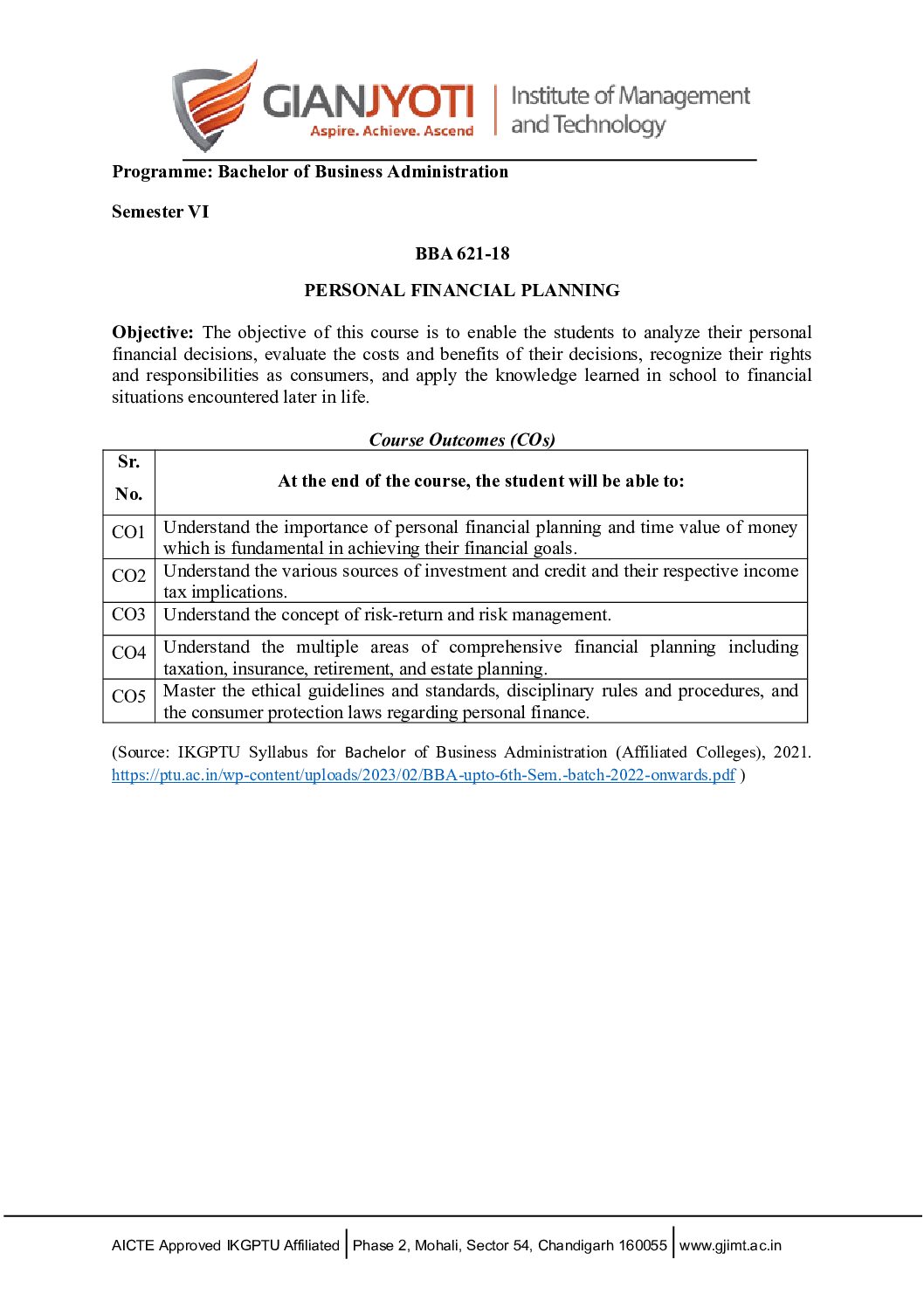 GIANJYOTI
Aspire. Achieve. Ascend
Institute of Management and Technology

Programme: Bachelor of Business Administration

Semester VI

BBA 621-18

PERSONAL FINANCIAL PLANNING

Objective: The objective of this course is to enable the students to analyze their personal financial decisions, evaluate the costs and benefits of their decisions, recognize their rights and responsibilities as consumers, and apply the knowledge learned in school to financial situations encountered later in life.

Course Outcomes (COs)

| Sr. No. | At the end of the course, the student will be able to: |
|---|---|
| CO1 | Understand the importance of personal financial planning and time value of money which is fundamental in achieving their financial goals. |
| CO2 | Understand the various sources of investment and credit and their respective income tax implications. |
| CO3 | Understand the concept of risk-return and risk management. |
| CO4 | Understand the multiple areas of comprehensive financial planning including taxation, insurance, retirement, and estate planning. |
| CO5 | Master the ethical guidelines and standards, disciplinary rules and procedures, and the consumer protection laws regarding personal finance. |

(Source: IKGPTU Syllabus for Bachelor of Business Administration (Affiliated Colleges), 2021. https://ptu.ac.in/wp-content/uploads/2023/02/BBA-upto-6th-Sem.-batch-2022-onwards.pdf )

AICTE Approved IKGPTU Affiliated | Phase 2, Mohali, Sector 54, Chandigarh 160055 | www.gjimt.ac.in